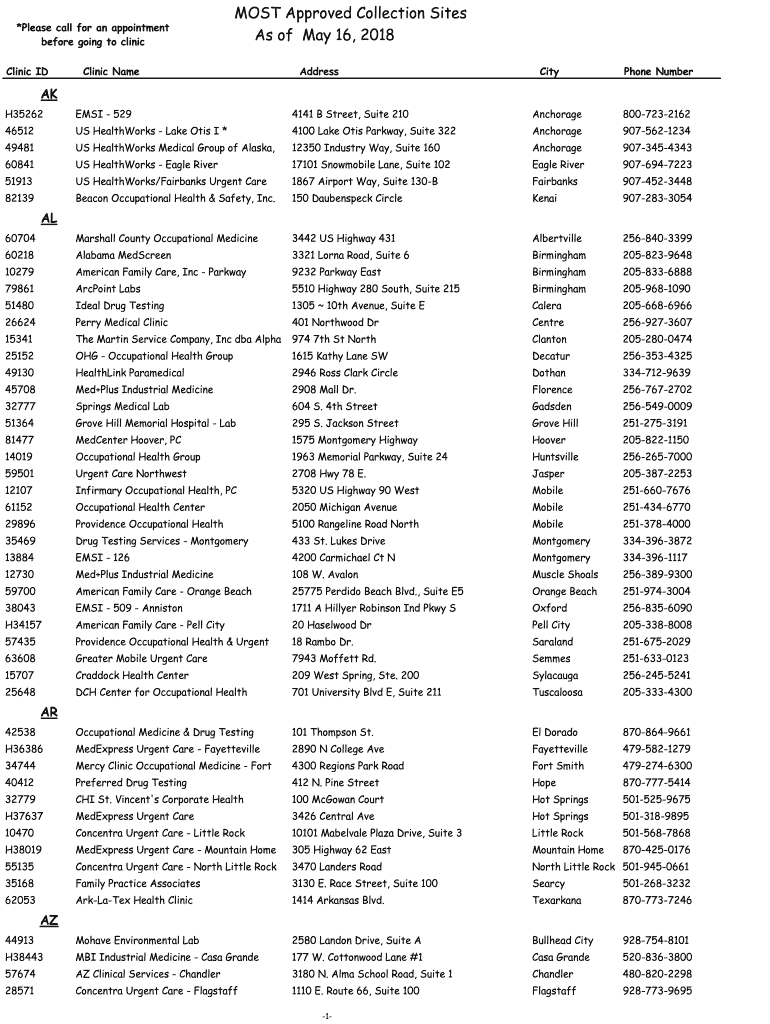 *Please call for an appointment before going to clinic

MOST Approved Collection Sites
As of May 16, 2018

| Clinic ID | Clinic Name | Address | City | Phone Number |
|---|---|---|---|---|
| AK | | | | |
| H35262 | EMSI - 529 | 4141 B Street, Suite 210 | Anchorage | 800-723-2162 |
| 46512 | US HealthWorks - Lake Otis I * | 4100 Lake Otis Parkway, Suite 322 | Anchorage | 907-562-1234 |
| 49481 | US HealthWorks Medical Group of Alaska, | 12350 Industry Way, Suite 160 | Anchorage | 907-345-4343 |
| 60841 | US HealthWorks - Eagle River | 17101 Snowmobile Lane, Suite 102 | Eagle River | 907-694-7223 |
| 51913 | US HealthWorks/Fairbanks Urgent Care | 1867 Airport Way, Suite 130-B | Fairbanks | 907-452-3448 |
| 82139 | Beacon Occupational Health & Safety, Inc. | 150 Daubenspeck Circle | Kenai | 907-283-3054 |
| AL | | | | |
| 60704 | Marshall County Occupational Medicine | 3442 US Highway 431 | Albertville | 256-840-3399 |
| 60218 | Alabama MedScreen | 3321 Lorna Road, Suite 6 | Birmingham | 205-823-9648 |
| 10279 | American Family Care, Inc - Parkway | 9232 Parkway East | Birmingham | 205-833-6888 |
| 79861 | ArcPoint Labs | 5510 Highway 280 South, Suite 215 | Birmingham | 205-968-1090 |
| 51480 | Ideal Drug Testing | 1305 ~ 10th Avenue, Suite E | Calera | 205-668-6966 |
| 26624 | Perry Medical Clinic | 401 Northwood Dr | Centre | 256-927-3607 |
| 15341 | The Martin Service Company, Inc dba Alpha | 974 7th St North | Clanton | 205-280-0474 |
| 25152 | OHG - Occupational Health Group | 1615 Kathy Lane SW | Decatur | 256-353-4325 |
| 49130 | HealthLink Paramedical | 2946 Ross Clark Circle | Dothan | 334-712-9639 |
| 45708 | Med+Plus Industrial Medicine | 2908 Mall Dr. | Florence | 256-767-2702 |
| 32777 | Springs Medical Lab | 604 S. 4th Street | Gadsden | 256-549-0009 |
| 51364 | Grove Hill Memorial Hospital - Lab | 295 S. Jackson Street | Grove Hill | 251-275-3191 |
| 81477 | MedCenter Hoover, PC | 1575 Montgomery Highway | Hoover | 205-822-1150 |
| 14019 | Occupational Health Group | 1963 Memorial Parkway, Suite 24 | Huntsville | 256-265-7000 |
| 59501 | Urgent Care Northwest | 2708 Hwy 78 E. | Jasper | 205-387-2253 |
| 12107 | Infirmary Occupational Health, PC | 5320 US Highway 90 West | Mobile | 251-660-7676 |
| 61152 | Occupational Health Center | 2050 Michigan Avenue | Mobile | 251-434-6770 |
| 29896 | Providence Occupational Health | 5100 Rangeline Road North | Mobile | 251-378-4000 |
| 35469 | Drug Testing Services - Montgomery | 433 St. Lukes Drive | Montgomery | 334-396-3872 |
| 13884 | EMSI - 126 | 4200 Carmichael Ct N | Montgomery | 334-396-1117 |
| 12730 | Med+Plus Industrial Medicine | 108 W. Avalon | Muscle Shoals | 256-389-9300 |
| 59700 | American Family Care - Orange Beach | 25775 Perdido Beach Blvd., Suite E5 | Orange Beach | 251-974-3004 |
| 38043 | EMSI - 509 - Anniston | 1711 A Hillyer Robinson Ind Pkwy S | Oxford | 256-835-6090 |
| H34157 | American Family Care - Pell City | 20 Haselwood Dr | Pell City | 205-338-8008 |
| 57435 | Providence Occupational Health & Urgent | 18 Rambo Dr. | Saraland | 251-675-2029 |
| 63608 | Greater Mobile Urgent Care | 7943 Moffett Rd. | Semmes | 251-633-0123 |
| 15707 | Craddock Health Center | 209 West Spring, Ste. 200 | Sylacauga | 256-245-5241 |
| 25648 | DCH Center for Occupational Health | 701 University Blvd E, Suite 211 | Tuscaloosa | 205-333-4300 |
| AR | | | | |
| 42538 | Occupational Medicine & Drug Testing | 101 Thompson St. | El Dorado | 870-864-9661 |
| H36386 | MedExpress Urgent Care - Fayetteville | 2890 N College Ave | Fayetteville | 479-582-1279 |
| 34744 | Mercy Clinic Occupational Medicine - Fort | 4300 Regions Park Road | Fort Smith | 479-274-6300 |
| 40412 | Preferred Drug Testing | 412 N. Pine Street | Hope | 870-777-5414 |
| 32779 | CHI St. Vincent's Corporate Health | 100 McGowan Court | Hot Springs | 501-525-9675 |
| H37637 | MedExpress Urgent Care | 3426 Central Ave | Hot Springs | 501-318-9895 |
| 10470 | Concentra Urgent Care - Little Rock | 10101 Mabelvale Plaza Drive, Suite 3 | Little Rock | 501-568-7868 |
| H38019 | MedExpress Urgent Care - Mountain Home | 305 Highway 62 East | Mountain Home | 870-425-0176 |
| 55135 | Concentra Urgent Care - North Little Rock | 3470 Landers Road | North Little Rock | 501-945-0661 |
| 35168 | Family Practice Associates | 3130 E. Race Street, Suite 100 | Searcy | 501-268-3232 |
| 62053 | Ark-La-Tex Health Clinic | 1414 Arkansas Blvd. | Texarkana | 870-773-7246 |
| AZ | | | | |
| 44913 | Mohave Environmental Lab | 2580 Landon Drive, Suite A | Bullhead City | 928-754-8101 |
| H38443 | MBI Industrial Medicine - Casa Grande | 177 W. Cottonwood Lane #1 | Casa Grande | 520-836-3800 |
| 57674 | AZ Clinical Services - Chandler | 3180 N. Alma School Road, Suite 1 | Chandler | 480-820-2298 |
| 28571 | Concentra Urgent Care - Flagstaff | 1110 E. Route 66, Suite 100 | Flagstaff | 928-773-9695 |

-1-